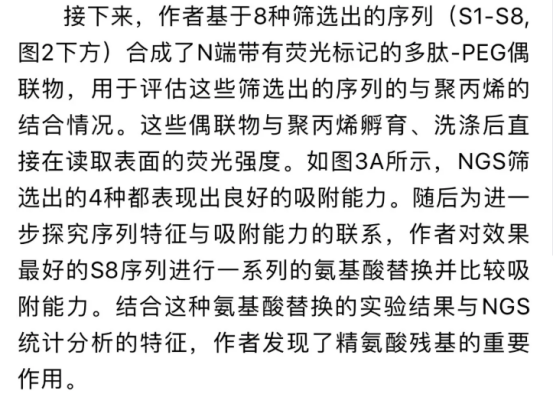 接下来，作者基于8种筛选出的序列（S1-S8, 图2下方）合成了N端带有荧光标记的多肽-PEG偶联物，用于评估这些筛选出的序列的与聚丙烯的结合情况。这些偶联物与聚丙烯孵育、洗涤后直接在读取表面的荧光强度。如图3A所示，NGS筛选出的4种都表现出良好的吸附能力。随后为进一步探究序列特征与吸附能力的联系，作者对效果最好的S8序列进行一系列的氨基酸替换并比较吸附能力。结合这种氨基酸替换的实验结果与NGS统计分析的特征，作者发现了精氨酸残基的重要作用。